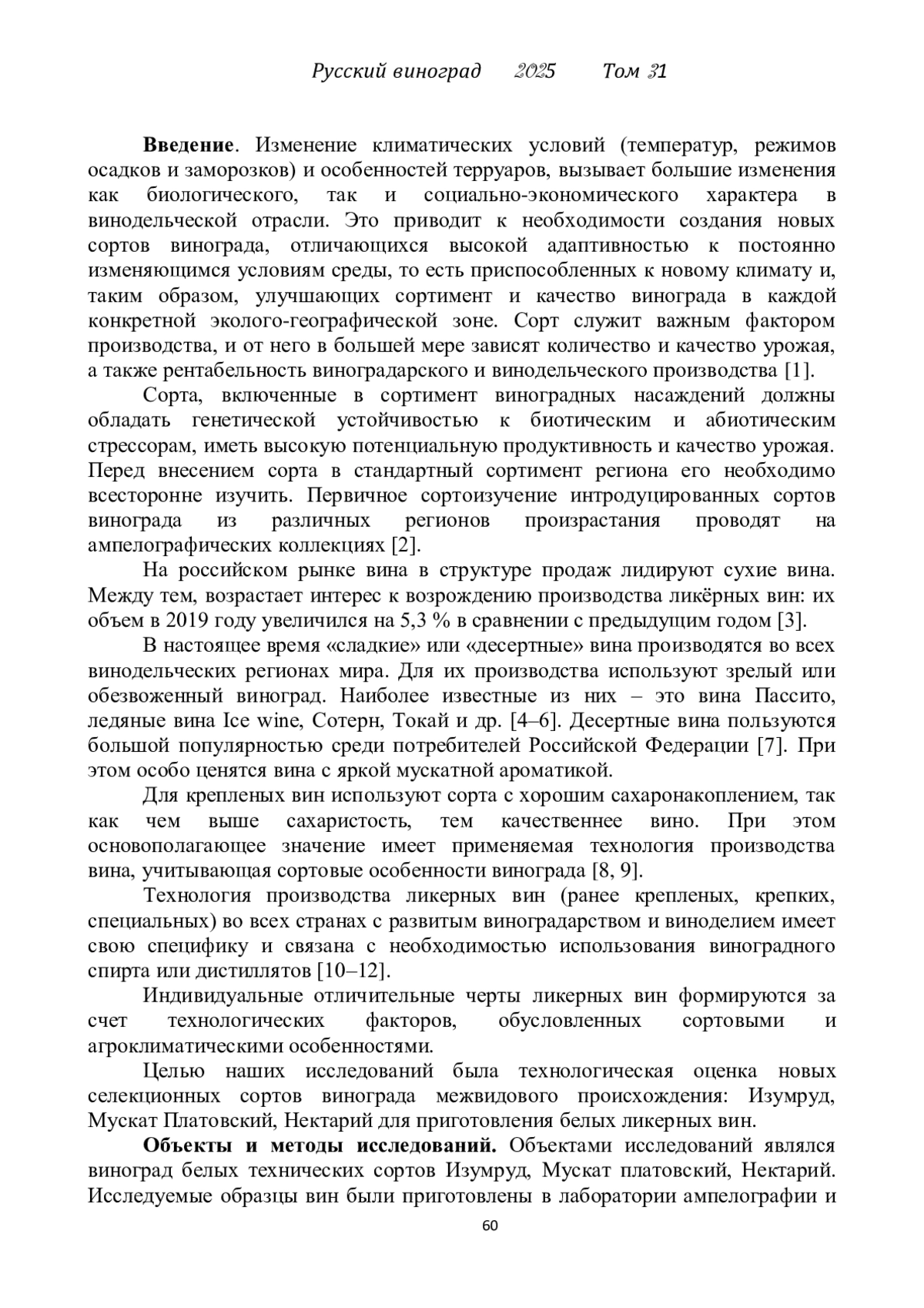 Русский виноград 2025 Том 31

**Введение**. Изменение климатических условий (температур, режимов осадков и заморозков) и особенностей терруаров, вызывает большие изменения как биологического, так и социально-экономического характера в винодельческой отрасли. Это приводит к необходимости создания новых сортов винограда, отличающихся высокой адаптивностью к постоянно изменяющимся условиям среды, то есть приспособленных к новому климату и, таким образом, улучшающих сортимент и качество винограда в каждой конкретной эколого-географической зоне. Сорт служит важным фактором производства, и от него в большей мере зависят количество и качество урожая, а также рентабельность виноградарского и винодельческого производства [1].

Сорта, включенные в сортимент виноградных насаждений должны обладать генетической устойчивостью к биотическим и абиотическим стрессорам, иметь высокую потенциальную продуктивность и качество урожая. Перед внесением сорта в стандартный сортимент региона его необходимо всесторонне изучить. Первичное сортоизучение интродуцированных сортов винограда из различных регионов произрастания проводят на ампелографических коллекциях [2].

На российском рынке вина в структуре продаж лидируют сухие вина. Между тем, возрастает интерес к возрождению производства ликёрных вин: их объем в 2019 году увеличился на 5,3 % в сравнении с предыдущим годом [3].

В настоящее время «сладкие» или «десертные» вина производятся во всех винодельческих регионах мира. Для их производства используют зрелый или обезвоженный виноград. Наиболее известные из них – это вина Пассито, ледяные вина Ice wine, Сотерн, Токай и др. [4–6]. Десертные вина пользуются большой популярностью среди потребителей Российской Федерации [7]. При этом особо ценятся вина с яркой мускатной ароматикой.

Для крепленых вин используют сорта с хорошим сахаронакоплением, так как чем выше сахаристость, тем качественнее вино. При этом основополагающее значение имеет применяемая технология производства вина, учитывающая сортовые особенности винограда [8, 9].

Технология производства ликерных вин (ранее крепленых, крепких, специальных) во всех странах с развитым виноградарством и виноделием имеет свою специфику и связана с необходимостью использования виноградного спирта или дистиллятов [10–12].

Индивидуальные отличительные черты ликерных вин формируются за счет технологических факторов, обусловленных сортовыми и агроклиматическими особенностями.

Целью наших исследований была технологическая оценка новых селекционных сортов винограда межвидового происхождения: Изумруд, Мускат Платовский, Нектарий для приготовления белых ликерных вин.

**Объекты и методы исследований.** Объектами исследований являлся виноград белых технических сортов Изумруд, Мускат платовский, Нектарий. Исследуемые образцы вин были приготовлены в лаборатории ампелографии и

60